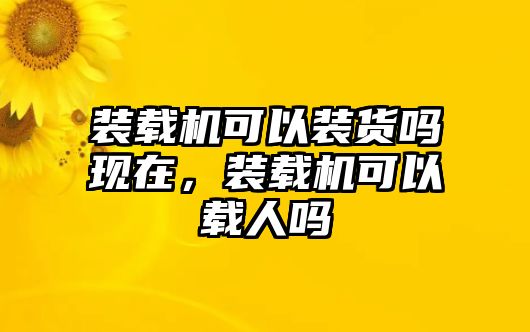 装载机可以装货吗现在，装载机可以载人吗